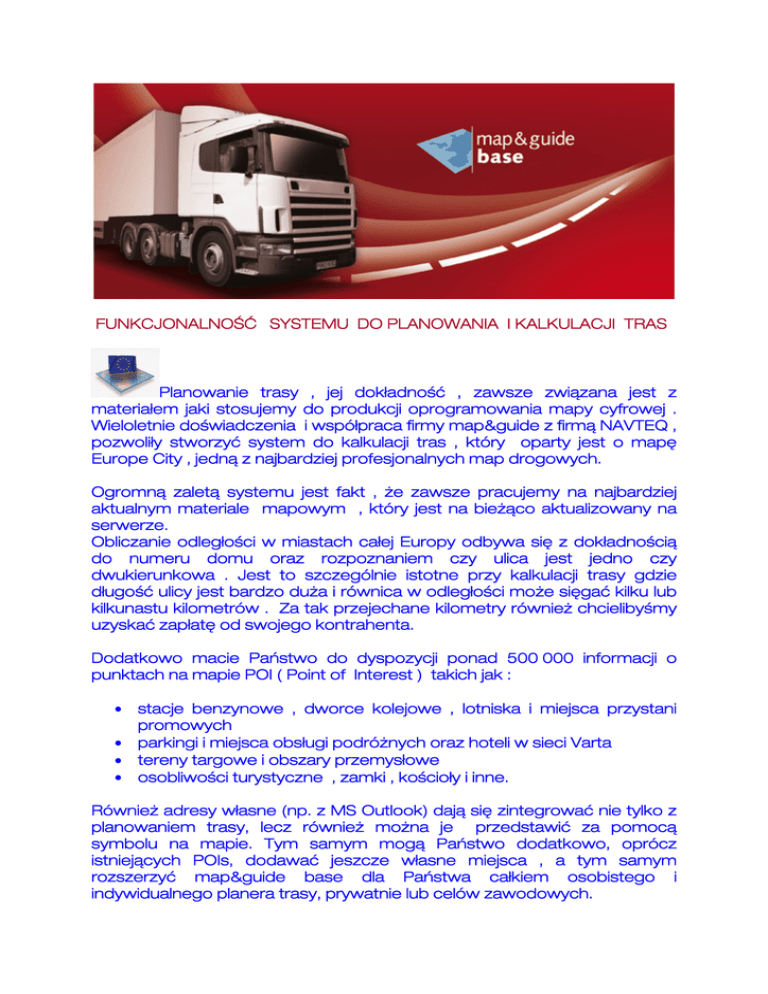 map&guide base

FUNKCJONALNOŚĆ SYSTEMU DO PLANOWANIA I KALKULACJI TRAS

Planowanie trasy , jej dokładność , zawsze związana jest z materiałem jaki stosujemy do produkcji oprogramowania mapy cyfrowej . Wieloletnie doświadczenia i współpraca firmy map&guide z firmą NAVTEQ , pozwoliły stworzyć system do kalkulacji tras , który oparty jest o mapę Europe City , jedną z najbardziej profesjonalnych map drogowych.

Ogromną zaletą systemu jest fakt , że zawsze pracujemy na najbardziej aktualnym materiale mapowym , który jest na bieżąco aktualizowany na serwerze.
Obliczanie odległości w miastach całej Europy odbywa się z dokładnością do numeru domu oraz rozpoznaniem czy ulica jest jedno czy dwukierunkowa . Jest to szczególnie istotne przy kalkulacji trasy gdzie długość ulicy jest bardzo duża i równica w odległości może sięgać kilku lub kilkunastu kilometrów . Za tak przejechane kilometry również chcielibyśmy uzyskać zapłatę od swojego kontrahenta.

Dodatkowo macie Państwo do dyspozycji ponad 500 000 informacji o punktach na mapie POI ( Point of Interest ) takich jak :

• stacje benzynowe , dworce kolejowe , lotniska i miejsca przystani promowych
• parkingi i miejsca obsługi podróżnych oraz hoteli w sieci Varta
• tereny targowe i obszary przemysłowe
• osobliwości turystyczne , zamki , kościoły i inne.

Również adresy własne (np. z MS Outlook) dają się zintegrować nie tylko z planowaniem trasy, lecz również można je przedstawić za pomocą symbolu na mapie. Tym samym mogą Państwo dodatkowo, oprócz istniejących POIs, dodawać jeszcze własne miejsca , a tym samym rozszerzyć map&guide base dla Państwa całkiem osobistego i indywidualnego planera trasy, prywatnie lub celów zawodowych.